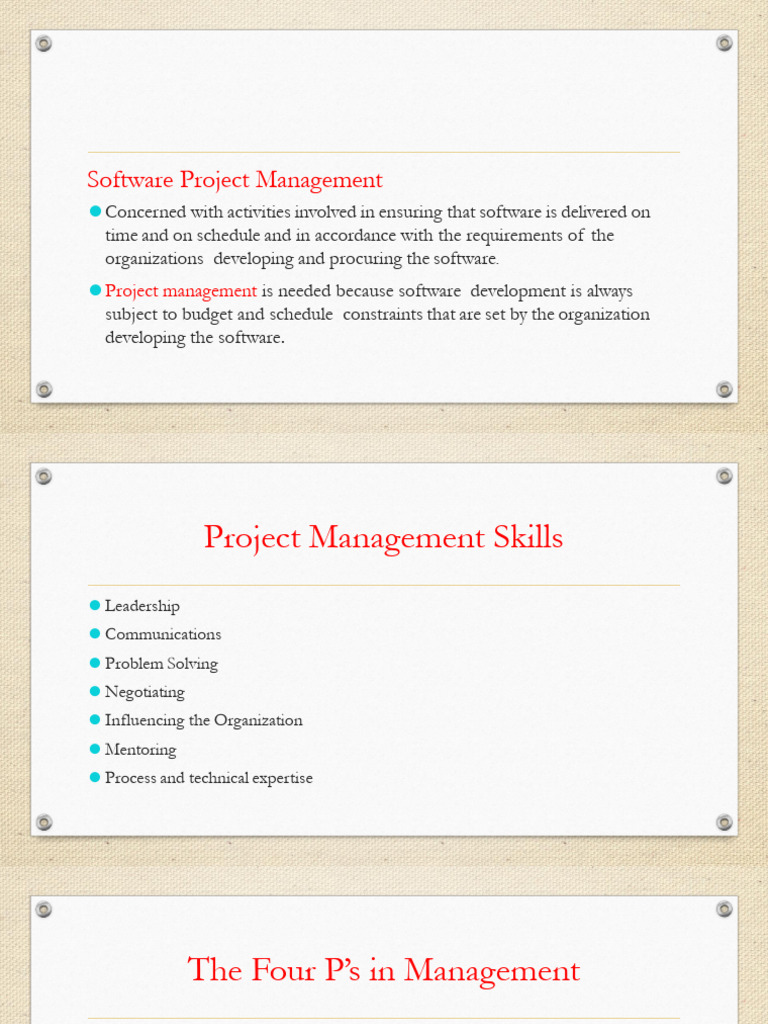 Software Project Management

• Concerned with activities involved in ensuring that software is delivered on time and on schedule and in accordance with the requirements of the organizations developing and procuring the software.

• Project management is needed because software development is always subject to budget and schedule constraints that are set by the organization developing the software.

Project Management Skills

• Leadership
• Communications
• Problem Solving
• Negotiating
• Influencing the Organization
• Mentoring
• Process and technical expertise

The Four P's in Management